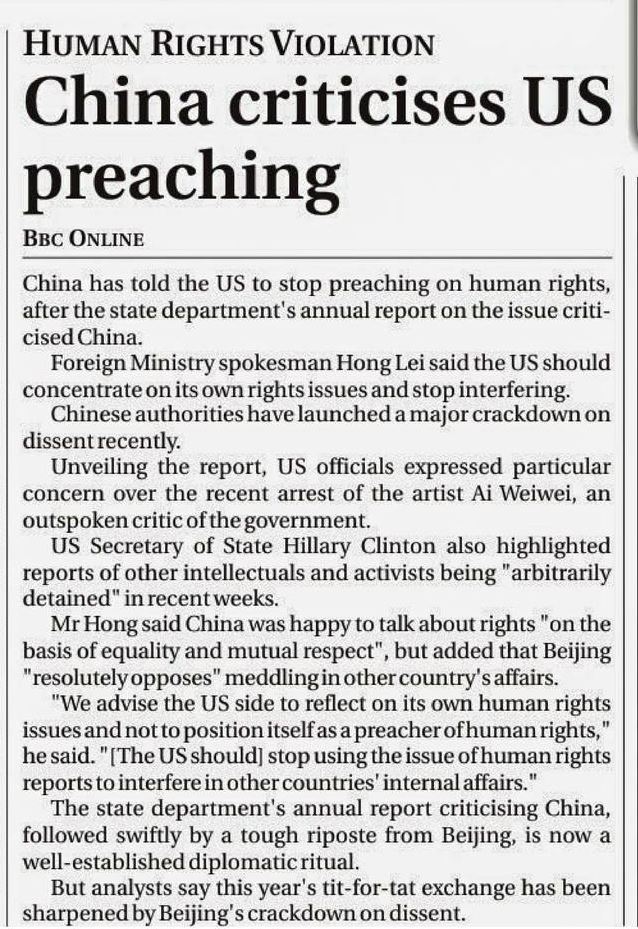 HUMAN RIGHTS VIOLATION

China criticises US preaching

BBC ONLINE

China has told the US to stop preaching on human rights, after the state department's annual report on the issue criticised China.

Foreign Ministry spokesman Hong Lei said the US should concentrate on its own rights issues and stop interfering.

Chinese authorities have launched a major crackdown on dissent recently.

Unveiling the report, US officials expressed particular concern over the recent arrest of the artist Ai Weiwei, an outspoken critic of the government.

US Secretary of State Hillary Clinton also highlighted reports of other intellectuals and activists being "arbitrarily detained" in recent weeks.

Mr Hong said China was happy to talk about rights "on the basis of equality and mutual respect", but added that Beijing "resolutely opposes" meddling in other country's affairs.

"We advise the US side to reflect on its own human rights issues and not to position itself as a preacher of human rights," he said. "[The US should] stop using the issue of human rights reports to interfere in other countries' internal affairs."

The state department's annual report criticising China, followed swiftly by a tough riposte from Beijing, is now a well-established diplomatic ritual.

But analysts say this year's tit-for-tat exchange has been sharpened by Beijing's crackdown on dissent.